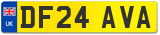 UK
DF24 AVA